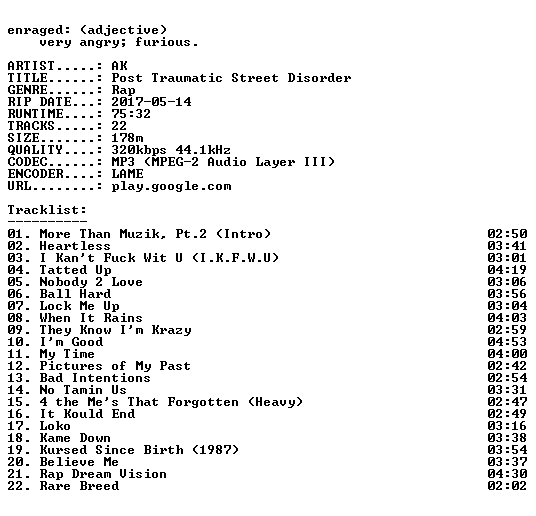 enraged: (adjective)
very angry; furious.

ARTIST.....: AK
TITLE......: Post Traumatic Street Disorder
GENRE......: Rap
RIP DATE...: 2017-05-14
RUNTIME....: 75:32
TRACKS.....: 22
SIZE.......: 178m
QUALITY....: 320kbps 44.1kHz
CODEC......: MP3 (MPEG-2 Audio Layer III)
ENCODER....: LAME
URL........: play.google.com

Tracklist:
----------
01. More Than Muzik, Pt.2 (Intro) 02:50
02. Heartless 03:41
03. I Kan't Fuck Wit U (I.K.F.W.U) 03:01
04. Tatted Up 04:19
05. Nobody 2 Love 03:06
06. Ball Hard 03:56
07. Lock Me Up 03:04
08. When It Rains 04:03
09. They Know I'm Krazy 02:59
10. I'm Good 04:53
11. My Time 04:00
12. Pictures of My Past 02:42
13. Bad Intentions 02:54
14. No Tamin Us 03:31
15. 4 the Me's That Forgotten (Heavy) 02:47
16. It Kould End 02:49
17. Loko 03:16
18. Kame Down 03:38
19. Kursed Since Birth (1987) 03:54
20. Believe Me 03:37
21. Rap Dream Vision 04:30
22. Rare Breed 02:02